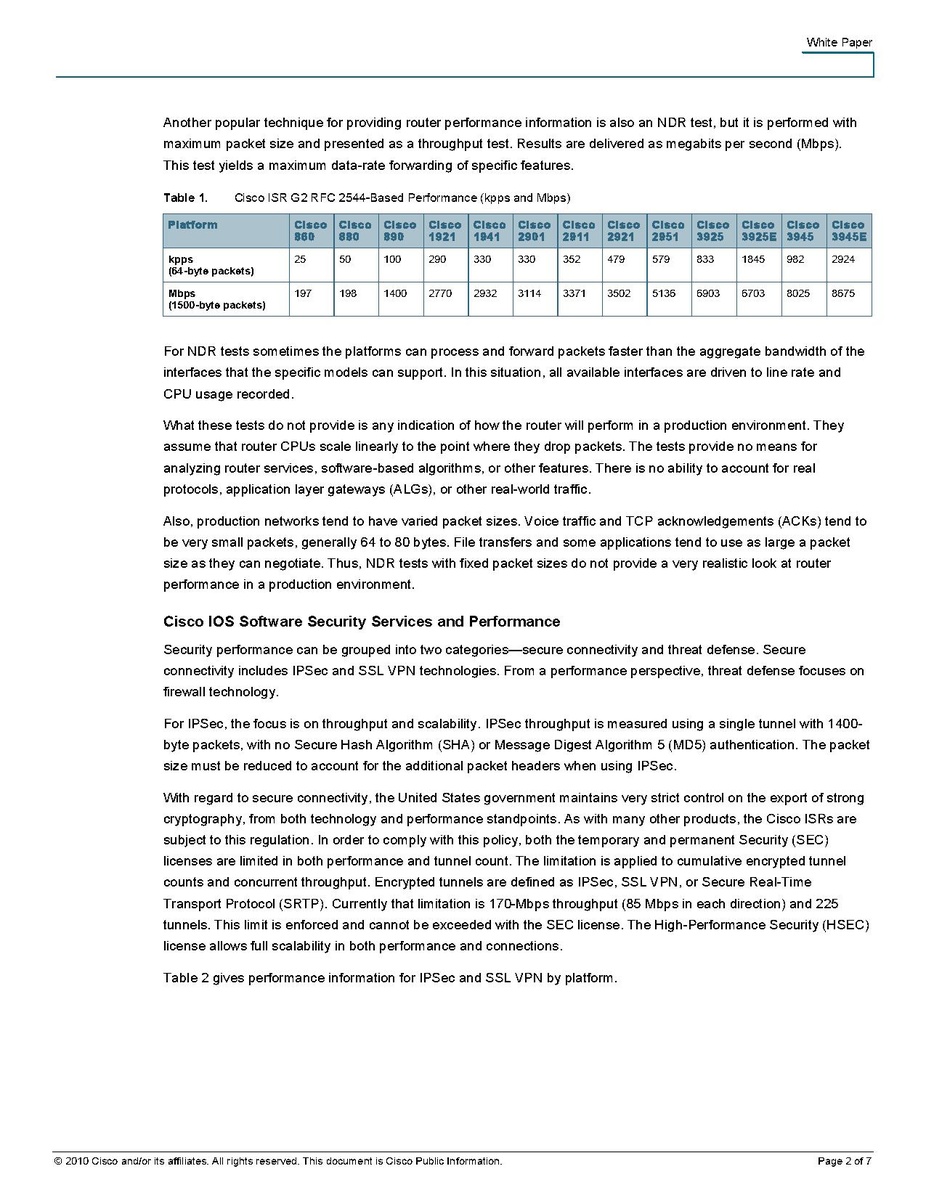 White Paper

Another popular technique for providing router performance information is also an NDR test, but it is performed with maximum packet size and presented as a throughput test. Results are delivered as megabits per second (Mbps). This test yields a maximum data-rate forwarding of specific features.

Table 1. Cisco ISR G2 RFC 2544-Based Performance (kpps and Mbps)

| Platform | Cisco 860 | Cisco 880 | Cisco 890 | Cisco 1921 | Cisco 1941 | Cisco 2901 | Cisco 2911 | Cisco 2921 | Cisco 2951 | Cisco 3925 | Cisco 3925E | Cisco 3945 | Cisco 3945E |
|---|---|---|---|---|---|---|---|---|---|---|---|---|---|
| kpps (64-byte packets) | 25 | 50 | 100 | 290 | 330 | 330 | 352 | 479 | 579 | 833 | 1845 | 982 | 2924 |
| Mbps (1500-byte packets) | 197 | 198 | 1400 | 2770 | 2932 | 3114 | 3371 | 3502 | 5136 | 6903 | 6703 | 8025 | 8675 |

For NDR tests sometimes the platforms can process and forward packets faster than the aggregate bandwidth of the interfaces that the specific models can support. In this situation, all available interfaces are driven to line rate and CPU usage recorded.

What these tests do not provide is any indication of how the router will perform in a production environment. They assume that router CPUs scale linearly to the point where they drop packets. The tests provide no means for analyzing router services, software-based algorithms, or other features. There is no ability to account for real protocols, application layer gateways (ALGs), or other real-world traffic.

Also, production networks tend to have varied packet sizes. Voice traffic and TCP acknowledgements (ACKs) tend to be very small packets, generally 64 to 80 bytes. File transfers and some applications tend to use as large a packet size as they can negotiate. Thus, NDR tests with fixed packet sizes do not provide a very realistic look at router performance in a production environment.

Cisco IOS Software Security Services and Performance

Security performance can be grouped into two categories—secure connectivity and threat defense. Secure connectivity includes IPSec and SSL VPN technologies. From a performance perspective, threat defense focuses on firewall technology.

For IPSec, the focus is on throughput and scalability. IPSec throughput is measured using a single tunnel with 1400-byte packets, with no Secure Hash Algorithm (SHA) or Message Digest Algorithm 5 (MD5) authentication. The packet size must be reduced to account for the additional packet headers when using IPSec.

With regard to secure connectivity, the United States government maintains very strict control on the export of strong cryptography, from both technology and performance standpoints. As with many other products, the Cisco ISRs are subject to this regulation. In order to comply with this policy, both the temporary and permanent Security (SEC) licenses are limited in both performance and tunnel count. The limitation is applied to cumulative encrypted tunnel counts and concurrent throughput. Encrypted tunnels are defined as IPSec, SSL VPN, or Secure Real-Time Transport Protocol (SRTP). Currently that limitation is 170-Mbps throughput (85 Mbps in each direction) and 225 tunnels. This limit is enforced and cannot be exceeded with the SEC license. The High-Performance Security (HSEC) license allows full scalability in both performance and connections.

Table 2 gives performance information for IPSec and SSL VPN by platform.

© 2010 Cisco and/or its affiliates. All rights reserved. This document is Cisco Public Information. Page 2 of 7